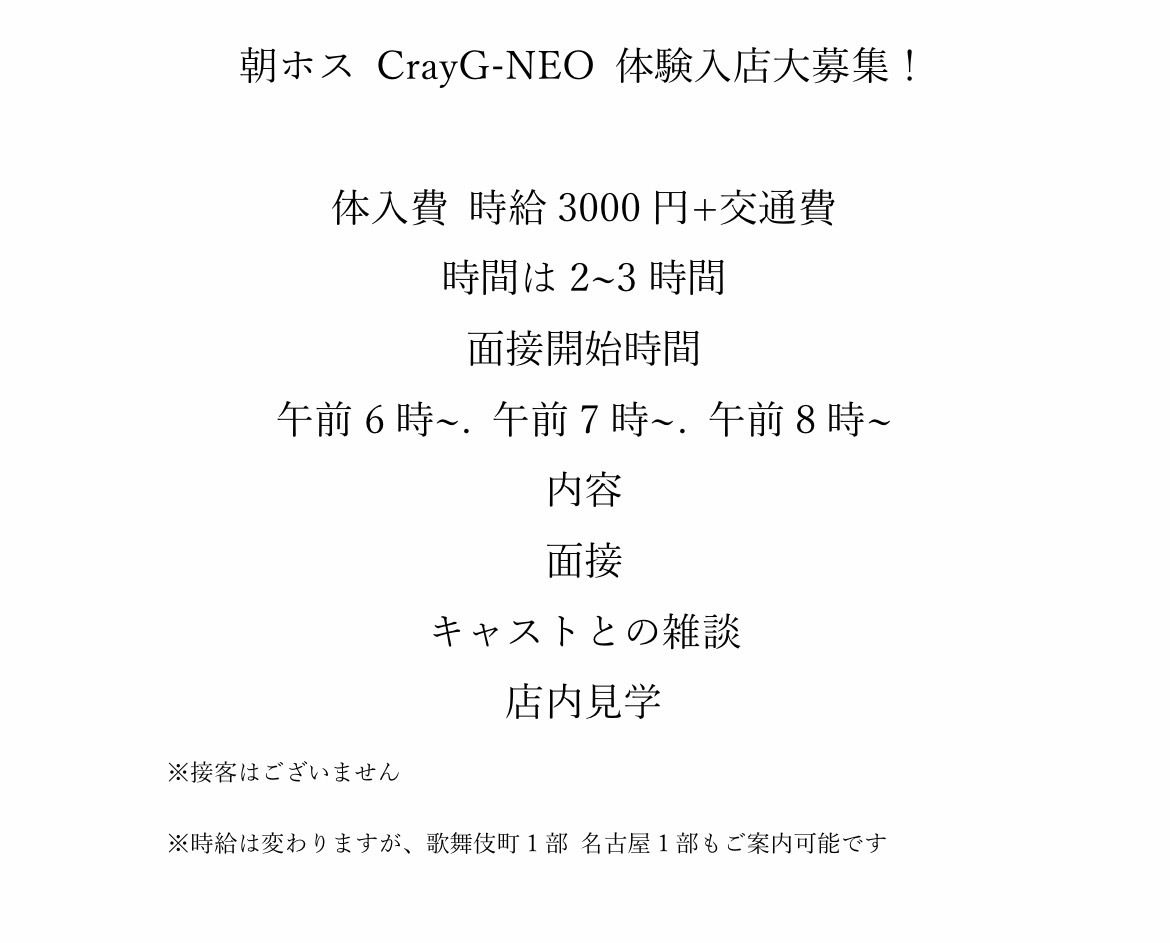 朝ホス CrayG-NEO 体験入店大募集！

体入費 時給 3000 円+交通費

時間は 2~3 時間

面接開始時間

午前 6 時~. 午前 7 時~. 午前 8 時~

内容

面接

キャストとの雑談

店内見学

※接客はございません

※時給は変わりますが、歌舞伎町 1 部 名古屋 1 部もご案内可能です